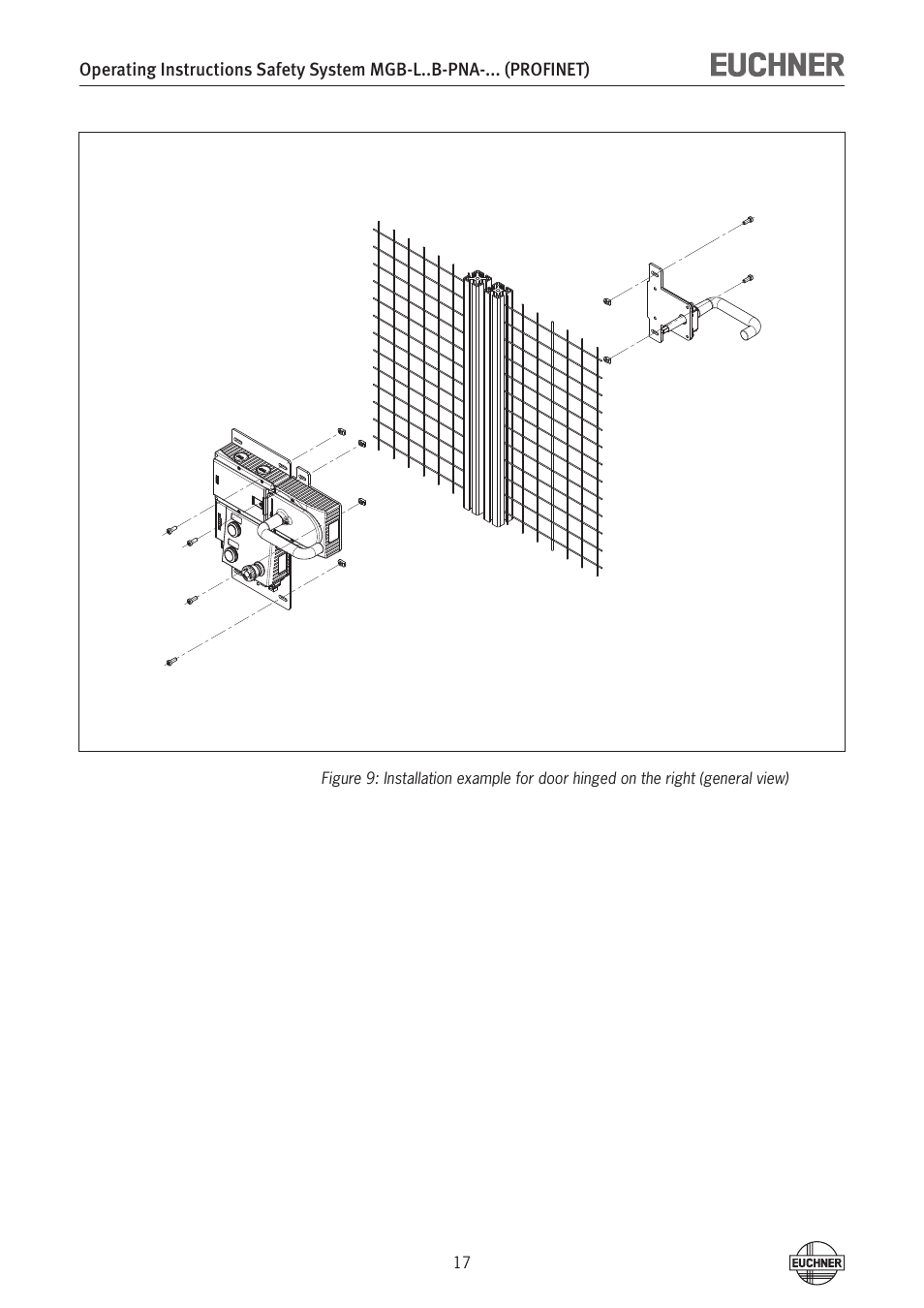 Operating Instructions Safety System MGB-L..B-PNA-... (PROFINET)

EUCHNER

Figure 9: Installation example for door hinged on the right (general view)

17

EUCHNER